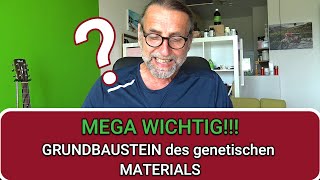 ?

MEGA WICHTIG!!!
GRUNDBAUSTEIN des genetischen MATERIALS